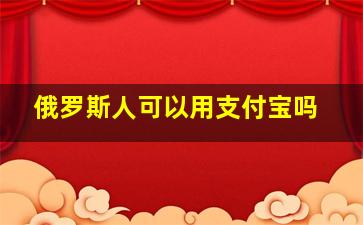 俄罗斯人可以用支付宝吗